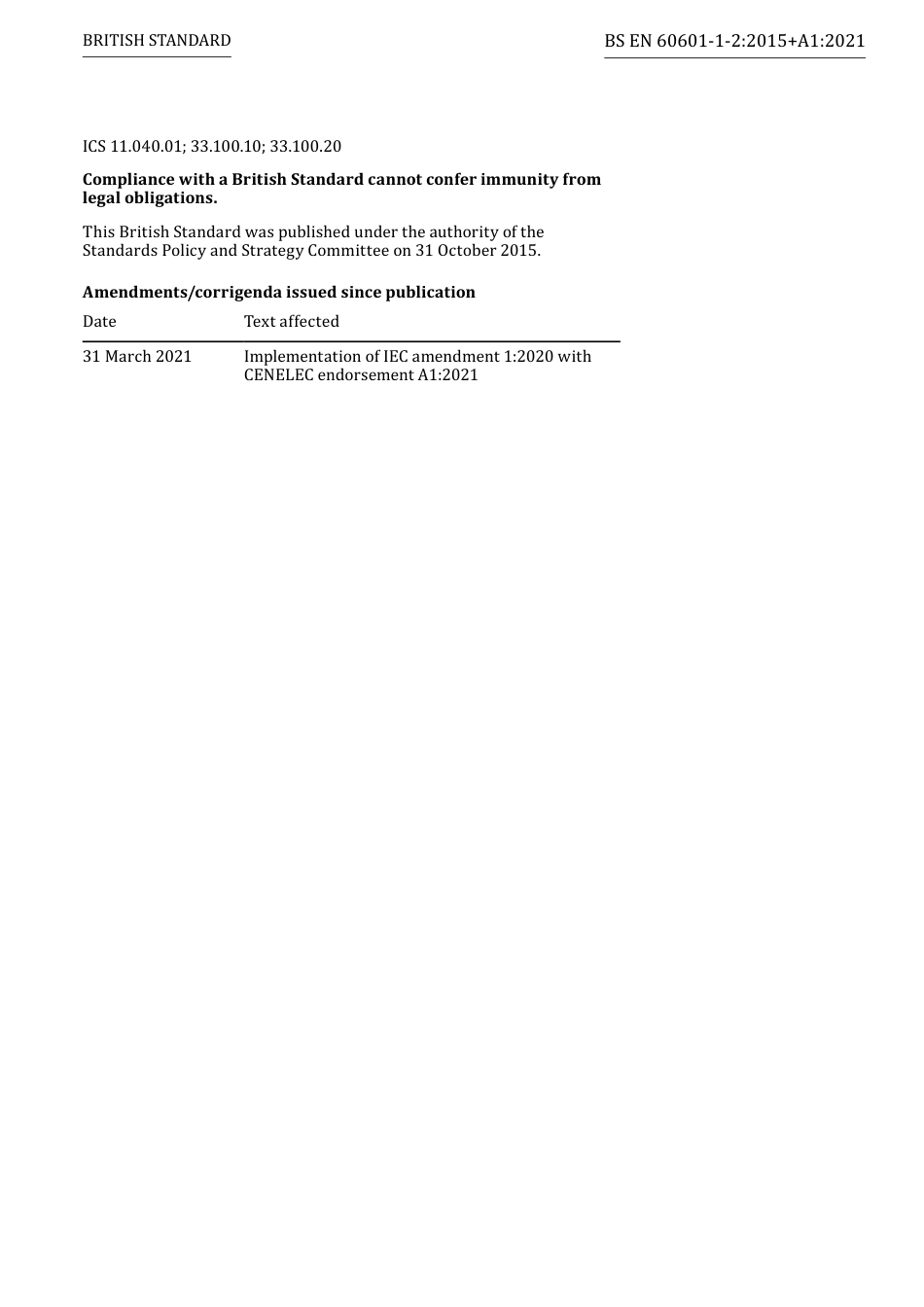 BRITISH STANDARD

BS EN 60601-1-2:2015+A1:2021

ICS 11.040.01; 33.100.10; 33.100.20

**Compliance with a British Standard cannot confer immunity from legal obligations.**

This British Standard was published under the authority of the Standards Policy and Strategy Committee on 31 October 2015.

**Amendments/corrigenda issued since publication**

| Date | Text affected |
|---|---|
| 31 March 2021 | Implementation of IEC amendment 1:2020 with CENELEC endorsement A1:2021 |